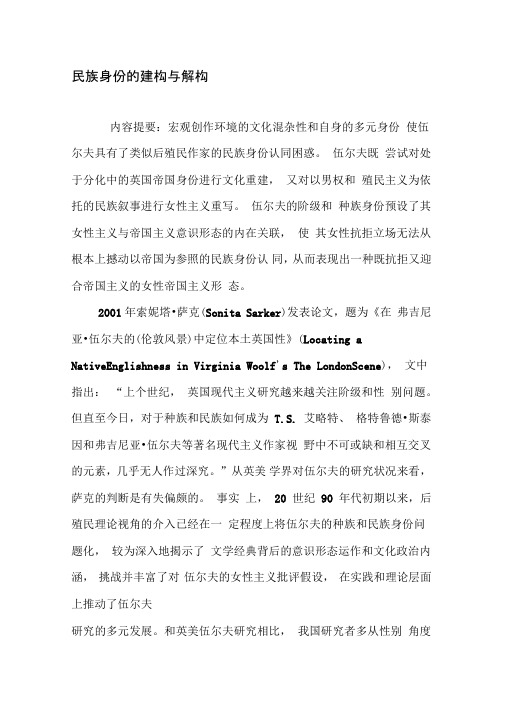 民族身份的建构与解构

内容提要：宏观创作环境的文化混杂性和自身的多元身份 使伍尔夫具有了类似后殖民作家的民族身份认同困惑。 伍尔夫既 尝试对处于分化中的英国帝国身份进行文化重建， 又对以男权和 殖民主义为依托的民族叙事进行女性主义重写。 伍尔夫的阶级和 种族身份预设了其女性主义与帝国主义意识形态的内在关联， 使 其女性抗拒立场无法从根本上撼动以帝国为参照的民族身份认 同，从而表现出一种既抗拒又迎合帝国主义的女性帝国主义形 态。

2001 年索妮塔•萨克(Sonita Sarker)发表论文，题为《在 弗吉尼亚•伍尔夫的(伦敦风景)中定位本土英国性》(Locating a NativeEnglishness in Virginia Woolf's The LondonScene)， 文中指出：“上个世纪， 英国现代主义研究越来越关注阶级和性 别问题。但直至今日，对于种族和民族如何成为 T.S. 艾略特、 格特鲁德•斯泰因和弗吉尼亚•伍尔夫等著名现代主义作家视 野中不可或缺和相互交叉的元素，几乎无人作过深究。”从英美 学界对伍尔夫的研究状况来看，萨克的判断是有失偏颇的。 事实 上， 20 世纪 90 年代初期以来，后殖民理论视角的介入已经在一 定程度上将伍尔夫的种族和民族身份问题化， 较为深入地揭示了 文学经典背后的意识形态运作和文化政治内涵， 挑战并丰富了对 伍尔夫的女性主义批评假设， 在实践和理论层面上推动了伍尔夫

研究的多元发展。和英美伍尔夫研究相比， 我国研究者多从性别 角度